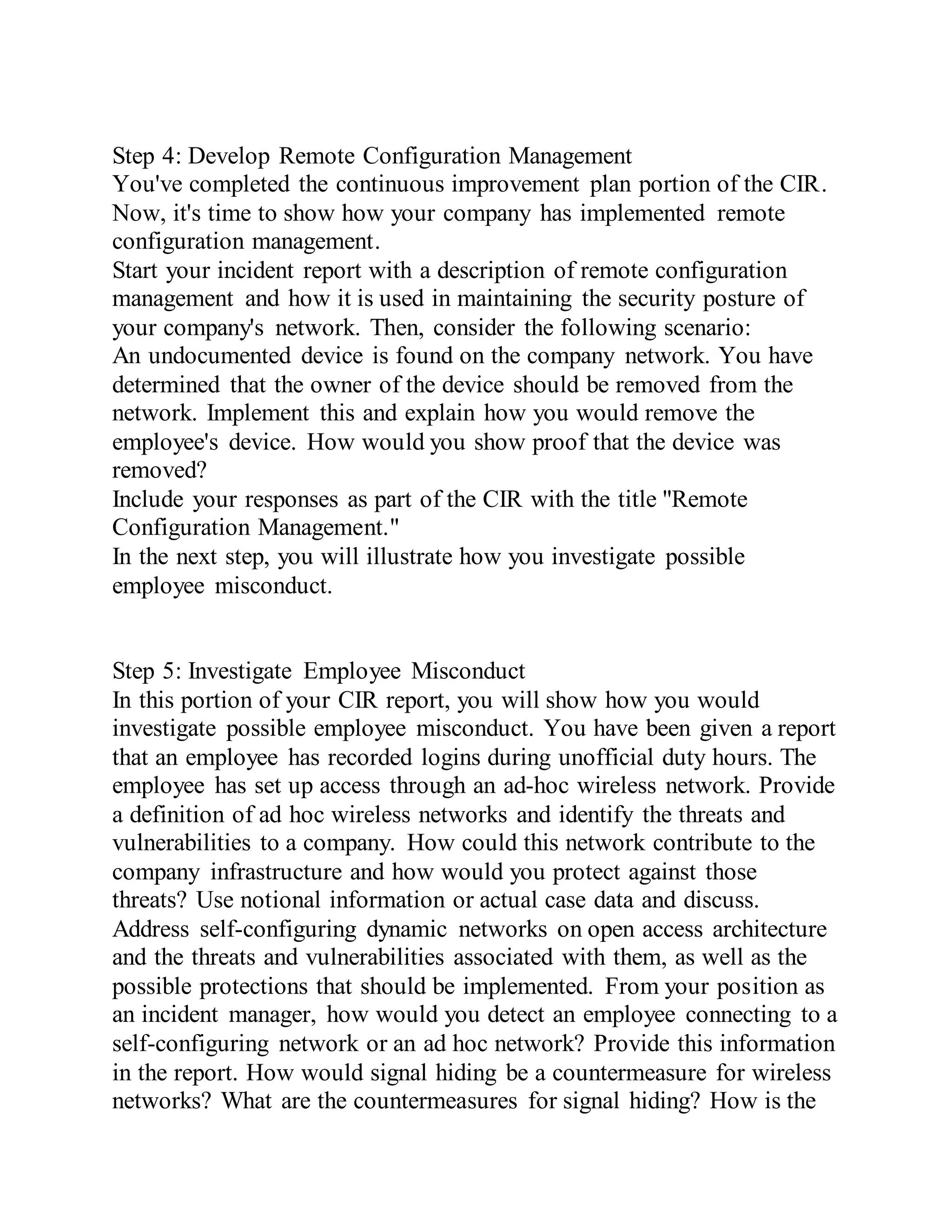 Step 4: Develop Remote Configuration Management
You've completed the continuous improvement plan portion of the CIR. Now, it's time to show how your company has implemented remote configuration management.
Start your incident report with a description of remote configuration management and how it is used in maintaining the security posture of your company's network. Then, consider the following scenario:
An undocumented device is found on the company network. You have determined that the owner of the device should be removed from the network. Implement this and explain how you would remove the employee's device. How would you show proof that the device was removed?
Include your responses as part of the CIR with the title "Remote Configuration Management."
In the next step, you will illustrate how you investigate possible employee misconduct.

Step 5: Investigate Employee Misconduct
In this portion of your CIR report, you will show how you would investigate possible employee misconduct. You have been given a report that an employee has recorded logins during unofficial duty hours. The employee has set up access through an ad-hoc wireless network. Provide a definition of ad hoc wireless networks and identify the threats and vulnerabilities to a company. How could this network contribute to the company infrastructure and how would you protect against those threats? Use notional information or actual case data and discuss. Address self-configuring dynamic networks on open access architecture and the threats and vulnerabilities associated with them, as well as the possible protections that should be implemented. From your position as an incident manager, how would you detect an employee connecting to a self-configuring network or an ad hoc network? Provide this information in the report. How would signal hiding be a countermeasure for wireless networks? What are the countermeasures for signal hiding? How is the